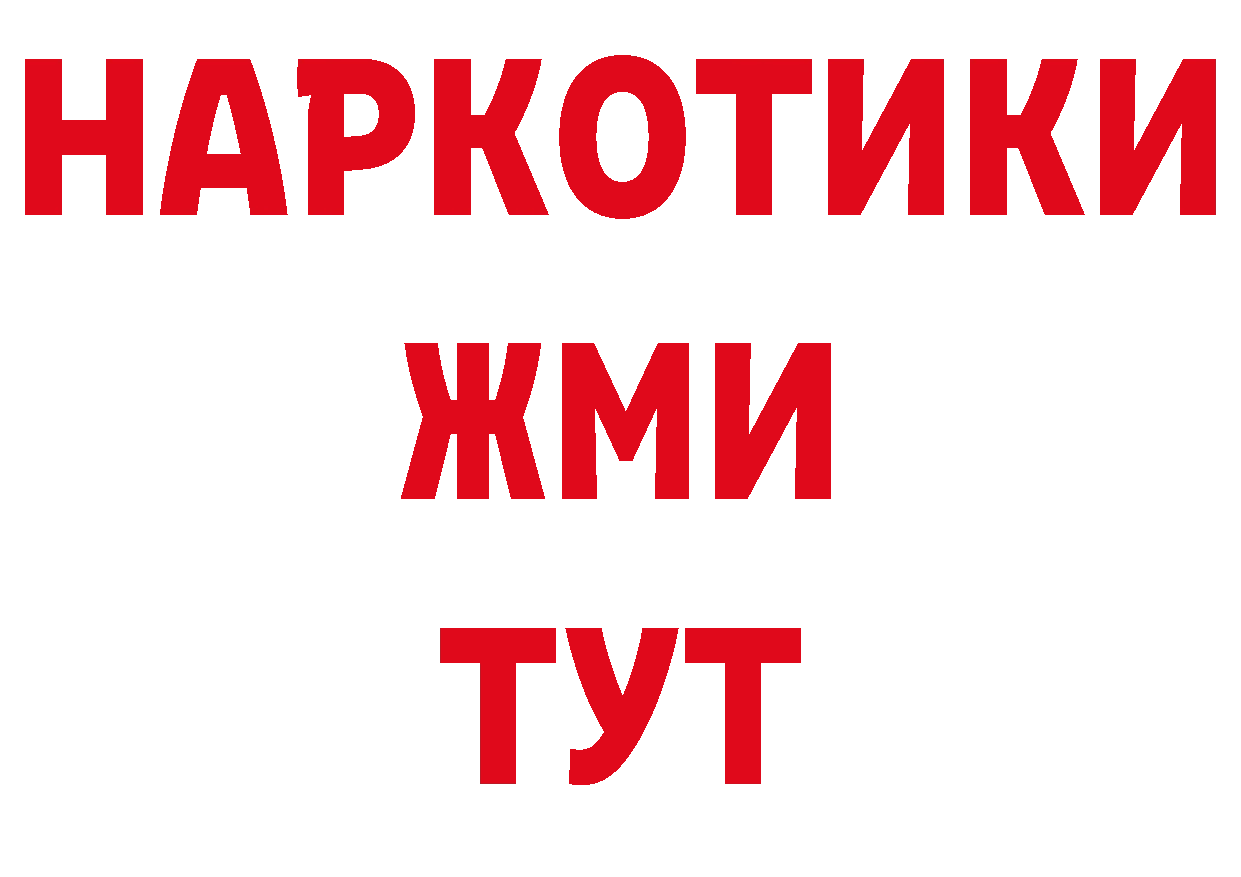 НАРКОТИКИ
ЖМИ
ТУТ